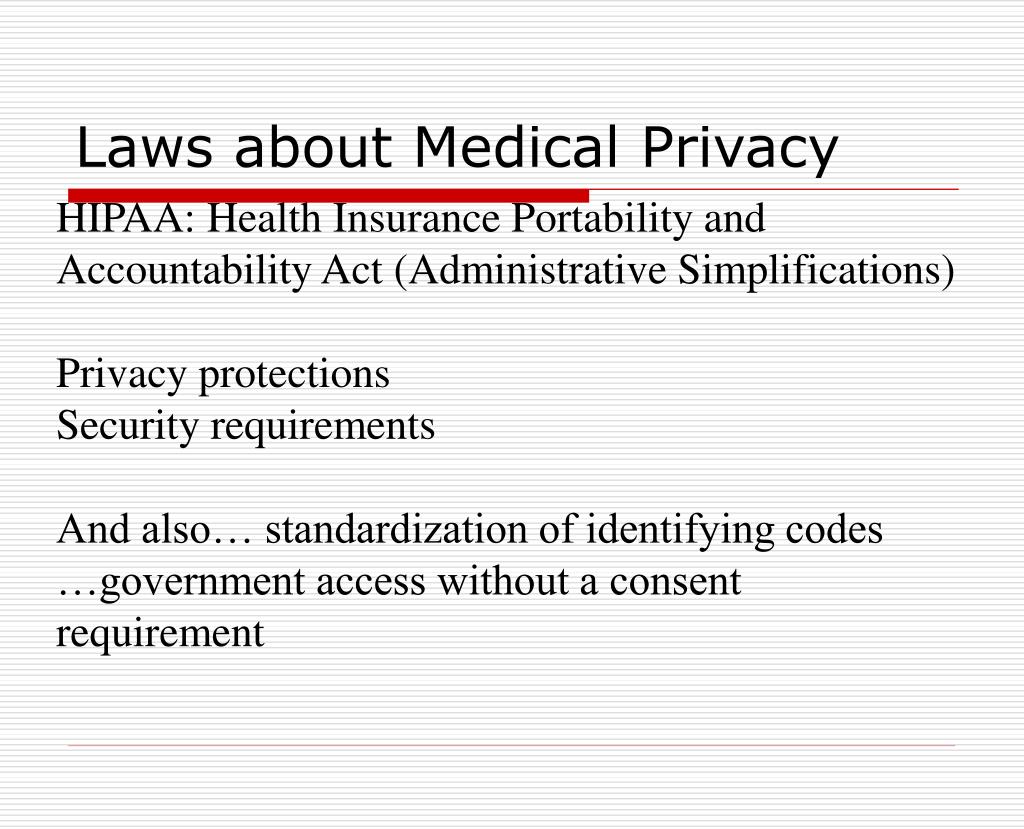 Laws about Medical Privacy

HIPAA: Health Insurance Portability and Accountability Act (Administrative Simplifications)

Privacy protections
Security requirements

And also… standardization of identifying codes
…government access without a consent requirement